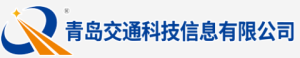 ®
青岛交通科技信息有限公司